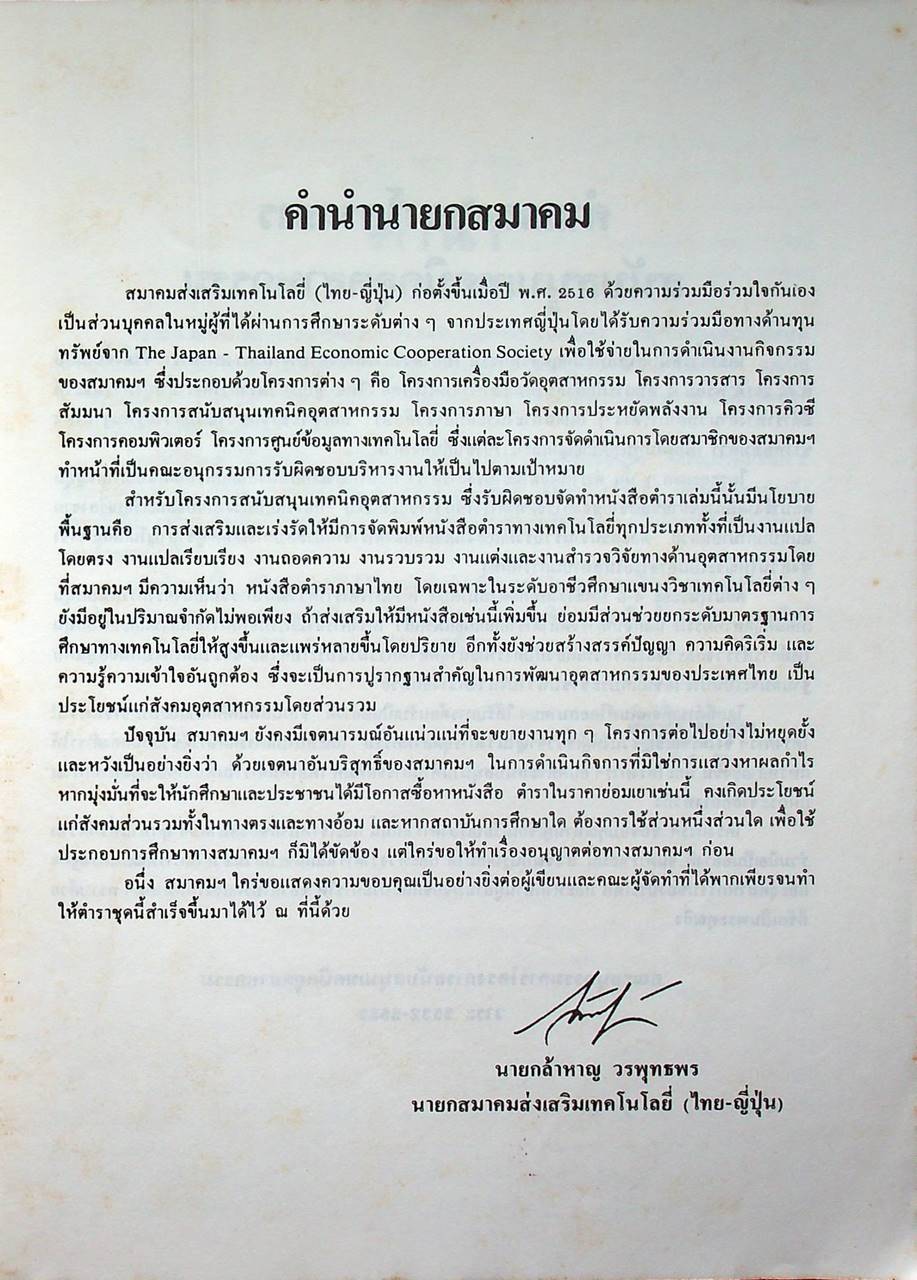 คำนำนายกสมาคม

สมาคมส่งเสริมเทคโนโลยี่ (ไทย-ญี่ปุ่น) ก่อตั้งขึ้นเมื่อปี พ.ศ. 2516 ด้วยความร่วมมือร่วมใจกันเอง เป็นส่วนบุคคลในหมู่ผู้ที่ได้ผ่านการศึกษาระดับต่าง ๆ จากประเทศญี่ปุ่นโดยได้รับความร่วมมือทางด้านทุนทรัพย์จาก The Japan - Thailand Economic Cooperation Society เพื่อใช้จ่ายในการดำเนินงานกิจกรรมของสมาคมฯ ซึ่งประกอบด้วยโครงการต่าง ๆ คือ โครงการเครื่องมือวัดอุตสาหกรรม โครงการวารสาร โครงการสัมมนา โครงการสนับสนุนเทคนิคอุตสาหกรรม โครงการภาษา โครงการประหยัดพลังงาน โครงการคิวซี โครงการคอมพิวเตอร์ โครงการศูนย์ข้อมูลทางเทคโนโลยี่ ซึ่งแต่ละโครงการจัดดำเนินการโดยสมาชิกของสมาคมฯ ทำหน้าที่เป็นคณะอนุกรรมการรับผิดชอบบริหารงานให้เป็นไปตามเป้าหมาย

สำหรับโครงการสนับสนุนเทคนิคอุตสาหกรรม ซึ่งรับผิดชอบจัดทำหนังสือตำราเล่มนี้นั้นมีนโยบายพื้นฐานคือ การส่งเสริมและเร่งรัดให้มีการจัดพิมพ์หนังสือตำราทางเทคโนโลยี่ทุกประเภททั้งที่เป็นงานแปลโดยตรง งานแปลเรียบเรียง งานถอดความ งานรวบรวม งานแต่งและงานสำรวจวิจัยทางด้านอุตสาหกรรมโดยที่สมาคมฯ มีความเห็นว่า หนังสือตำราภาษาไทย โดยเฉพาะในระดับอาชีวศึกษาแขนงวิชาเทคโนโลยี่ต่าง ๆ ยังมีอยู่ในปริมาณจำกัดไม่พอเพียง ถ้าส่งเสริมให้มีหนังสือเช่นนี้เพิ่มขึ้น ย่อมมีส่วนช่วยยกระดับมาตรฐานการศึกษาทางเทคโนโลยี่ให้สูงขึ้นและแพร่หลายขึ้นโดยปริยาย อีกทั้งยังช่วยสร้างสรรค์ปัญญา ความคิดริเริ่ม และความรู้ความเข้าใจอันถูกต้อง ซึ่งจะเป็นการปูรากฐานสำคัญในการพัฒนาอุตสาหกรรมของประเทศไทย เป็นประโยชน์แก่สังคมอุตสาหกรรมโดยส่วนรวม

ปัจจุบัน สมาคมฯ ยังคงมีเจตนารมณ์อันแน่วแน่ที่จะขยายงานทุก ๆ โครงการต่อไปอย่างไม่หยุดยั้ง และหวังเป็นอย่างยิ่งว่า ด้วยเจตนาอันบริสุทธิ์ของสมาคมฯ ในการดำเนินกิจการที่มิใช่การแสวงหาผลกำไร หากมุ่งมั่นที่จะให้นักศึกษาและประชาชนได้มีโอกาสซื้อหาหนังสือ ตำราในราคาย่อมเยาเช่นนี้ คงเกิดประโยชน์แก่สังคมส่วนรวมทั้งในทางตรงและทางอ้อม และหากสถาบันการศึกษาใด ต้องการใช้ส่วนหนึ่งส่วนใด เพื่อใช้ประกอบการศึกษาทางสมาคมฯ ก็มิได้ขัดข้อง แต่ใคร่ขอให้ทำเรื่องอนุญาตต่อทางสมาคมฯ ก่อน

อนึ่ง สมาคมฯ ใคร่ขอแสดงความขอบคุณเป็นอย่างยิ่งต่อผู้เขียนและคณะผู้จัดทำที่ได้พากเพียรจนทำให้ตำราชุดนี้สำเร็จขึ้นมาได้ไว้ ณ ที่นี้ด้วย

นายกล้าหาญ วรพุทธพร
นายกสมาคมส่งเสริมเทคโนโลยี่ (ไทย-ญี่ปุ่น)